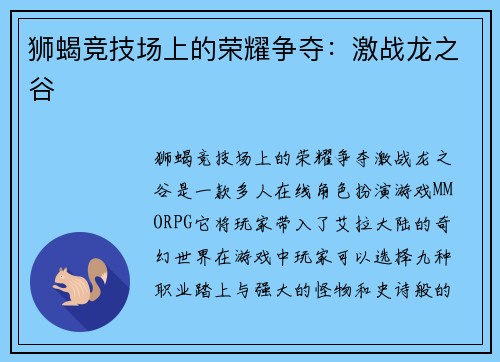 狮蝎竞技场上的荣耀争夺：激战龙之谷

狮蝎竞技场上的荣耀争夺激战龙之谷是一款多人在线角色扮演游戏MMORPG它将玩家带入了艾拉大陆的奇幻世界在游戏中玩家可以选择九种职业踏上与强大的怪物和史诗般的